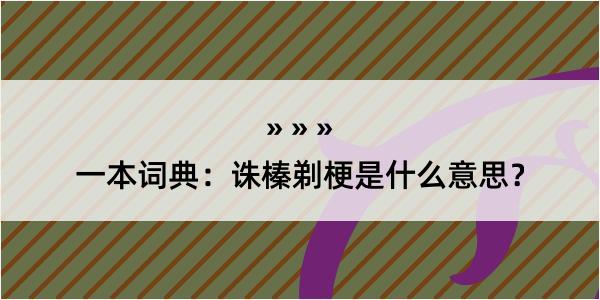 » » »

一本词典：诛榛剃梗是什么意思？